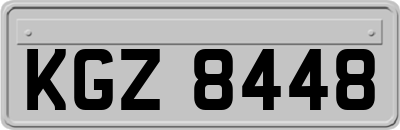 KGZ 8448